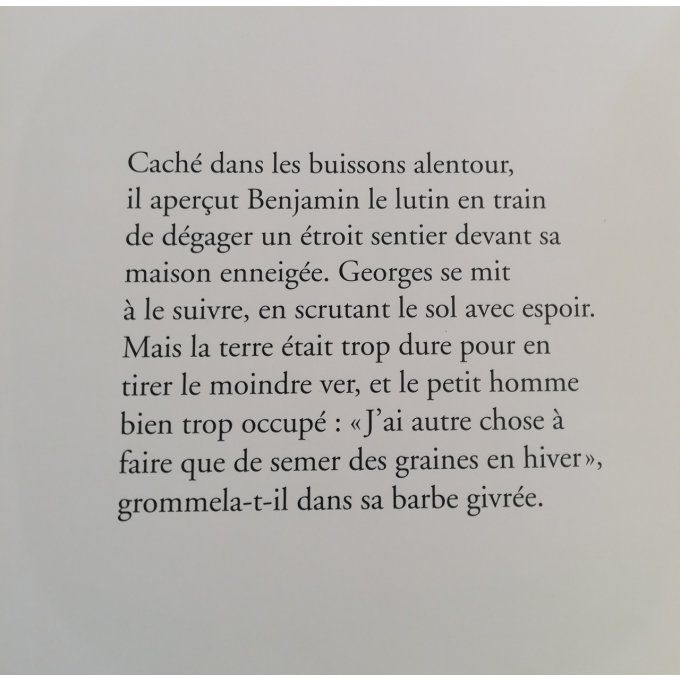 Caché dans les buissons alentour, il aperçut Benjamin le lutin en train de dégager un étroit sentier devant sa maison enneigée. Georges se mit à le suivre, en scrutant le sol avec espoir. Mais la terre était trop dure pour en tirer le moindre ver, et le petit homme bien trop occupé : «J'ai autre chose à faire que de semer des graines en hiver», grommela-t-il dans sa barbe givrée.